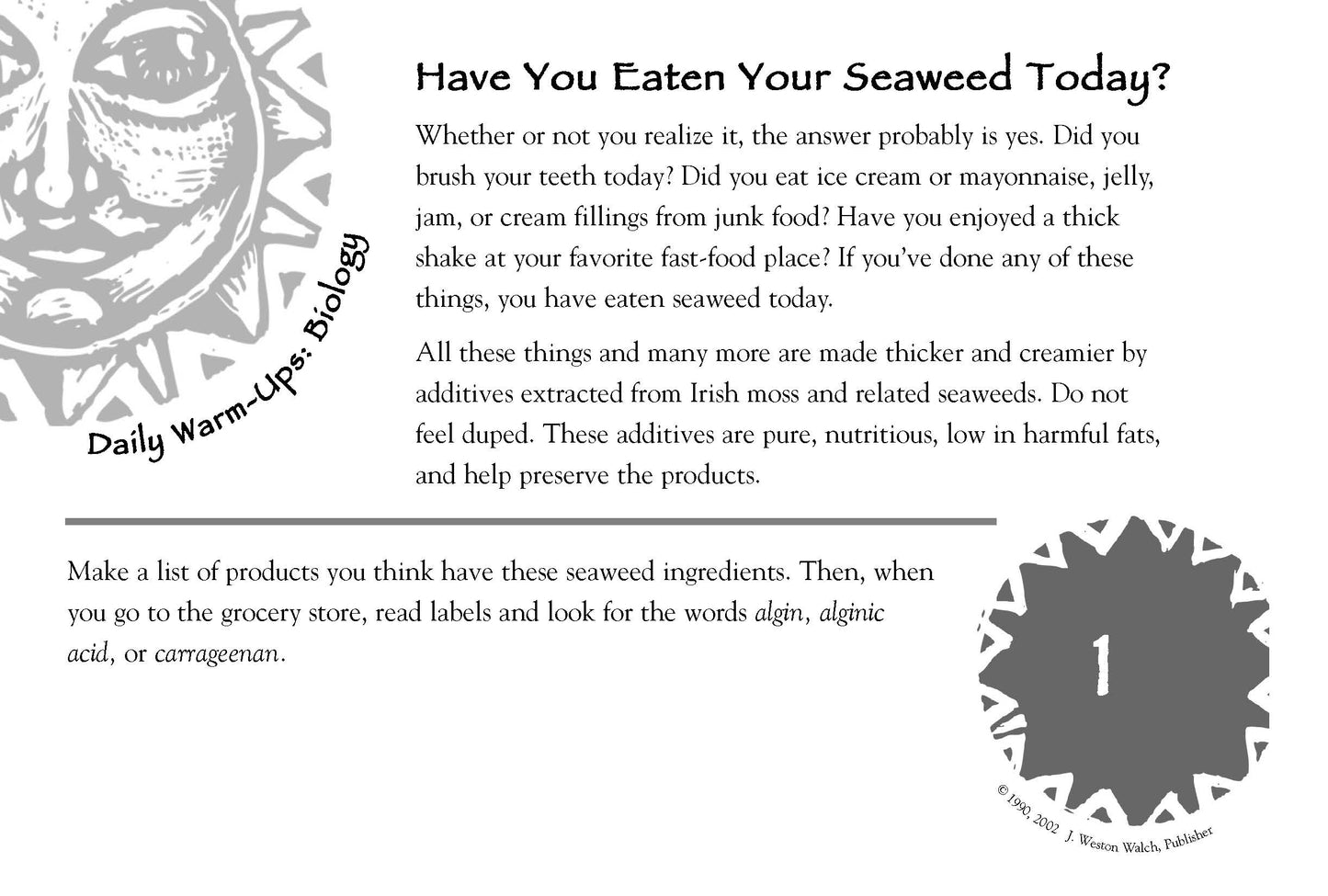 Daily Warm-Ups: Biology

Have You Eaten Your Seaweed Today?

Whether or not you realize it, the answer probably is yes. Did you brush your teeth today? Did you eat ice cream or mayonnaise, jelly, jam, or cream fillings from junk food? Have you enjoyed a thick shake at your favorite fast-food place? If you've done any of these things, you have eaten seaweed today.

All these things and many more are made thicker and creamier by additives extracted from Irish moss and related seaweeds. Do not feel duped. These additives are pure, nutritious, low in harmful fats, and help preserve the products.

Make a list of products you think have these seaweed ingredients. Then, when you go to the grocery store, read labels and look for the words algin, alginic acid, or carrageenan.

1

© 1990, 2002 J. Weston Walch, Publisher